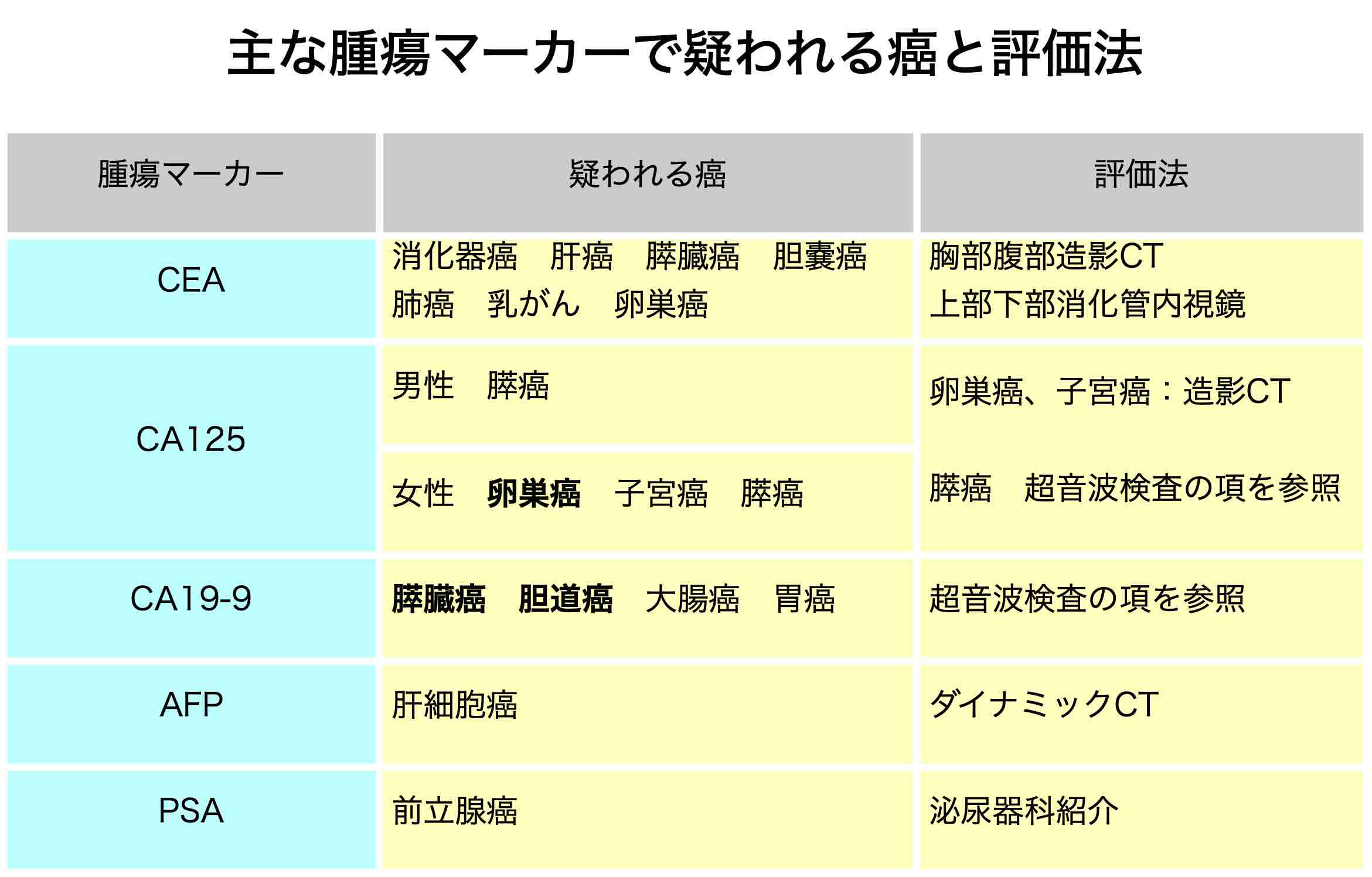 主な腫瘍マーカーで疑われる癌と評価法

| 腫瘍マーカー | 疑われる癌 | 評価法 |
|---|---|---|
| CEA | 消化器癌 肝癌 膵臓癌 胆嚢癌 肺癌 乳がん 卵巣癌 | 胸部腹部造影CT 上部下部消化管内視鏡 |
| CA125 | 男性 膵癌 | 卵巣癌、子宮癌：造影CT 膵癌 超音波検査の項を参照 |
|  | 女性 卵巣癌 子宮癌 膵癌 |  |
| CA19-9 | 膵臓癌 胆道癌 大腸癌 胃癌 | 超音波検査の項を参照 |
| AFP | 肝細胞癌 | ダイナミックCT |
| PSA | 前立腺癌 | 泌尿器科紹介 |